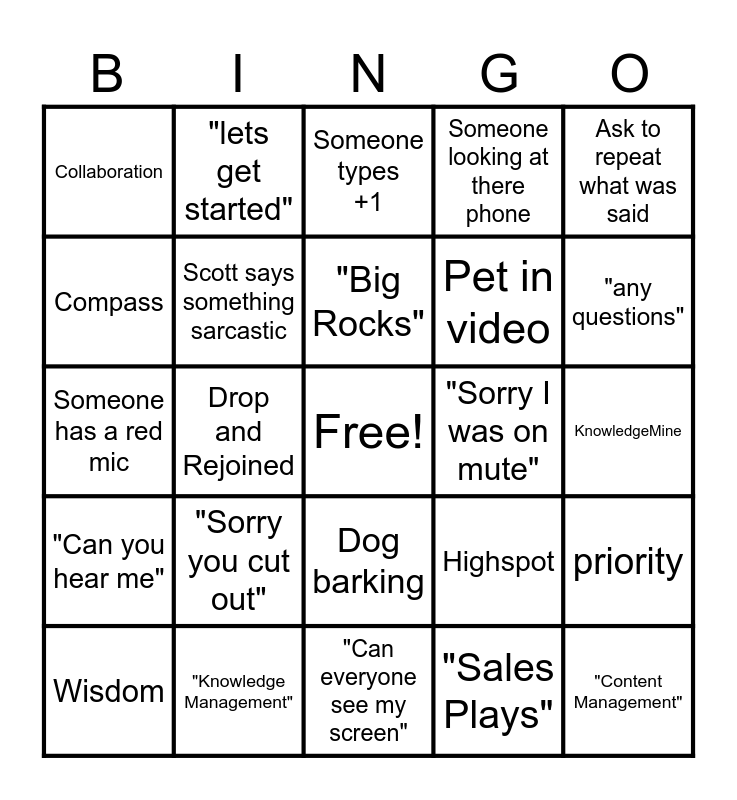 | B | I | N | G | O |
|---|---|---|---|---|
| Collaboration | "lets get started" | Someone types +1 | Someone looking at there phone | Ask to repeat what was said |
| Compass | Scott says something sarcastic | "Big Rocks" | Pet in video | "any questions" |
| Someone has a red mic | Drop and Rejoined | Free! | "Sorry I was on mute" | KnowledgeMine |
| "Can you hear me" | "Sorry you cut out" | Dog barking | Highspot | priority |
| Wisdom | "Knowledge Management" | "Can everyone see my screen" | "Sales Plays" | "Content Management" |